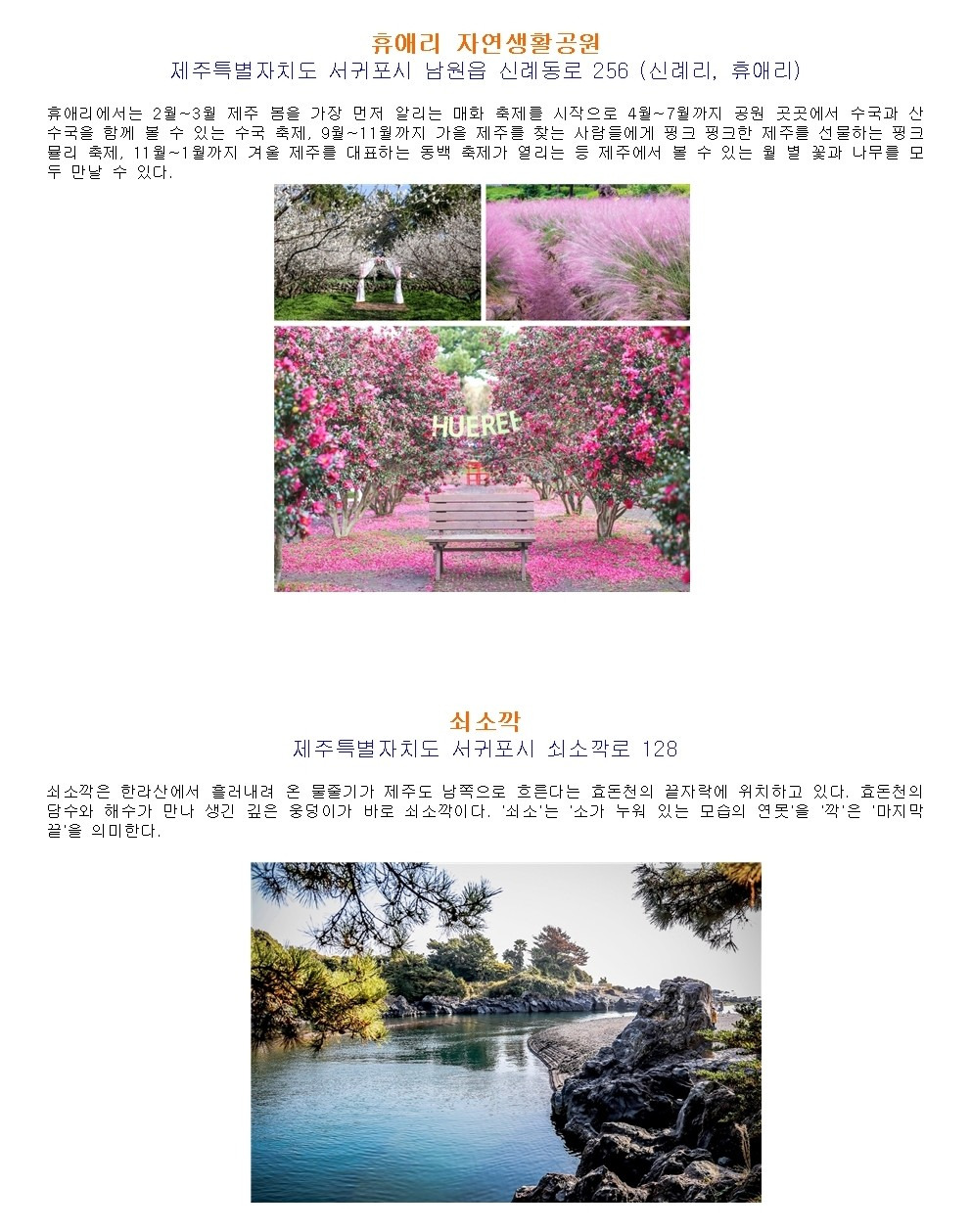 휴애리 자연생활공원
제주특별자치도 서귀포시 남원읍 신례동로 256 (신례리, 휴애리)

휴애리에서는 2월~3월 제주 봄을 가장 먼저 알리는 매화 축제를 시작으로 4월~7월까지 공원 곳곳에서 수국과 산수국을 함께 볼 수 있는 수국 축제, 9월~11월까지 가을 제주를 찾는 사람들에게 핑크 핑크한 제주를 선물하는 핑크뮬리 축제, 11월~1월까지 겨울 제주를 대표하는 동백 축제가 열리는 등 제주에서 볼 수 있는 월 별 꽃과 나무를 모두 만날 수 있다.

HUEREE

쇠소깍
제주특별자치도 서귀포시 쇠소깍로 128

쇠소깍은 한라산에서 흘러내려 온 물줄기가 제주도 남쪽으로 흐른다는 효돈천의 끝자락에 위치하고 있다. 효돈천의 담수와 해수가 만나 생긴 깊은 웅덩이가 바로 쇠소깍이다. '쇠소'는 '소가 누워 있는 모습의 연못'을 '깍'은 '마지막 끝'을 의미한다.